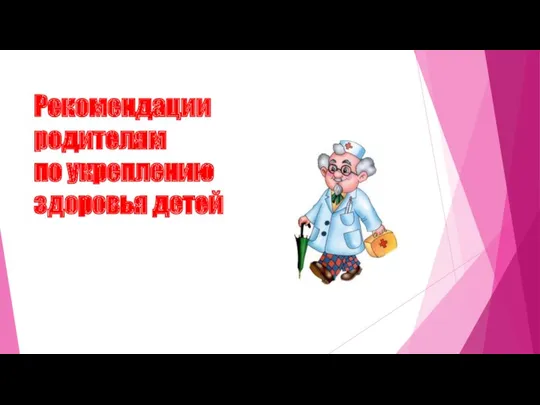 Рекомендации родителям по укреплению здоровья детей